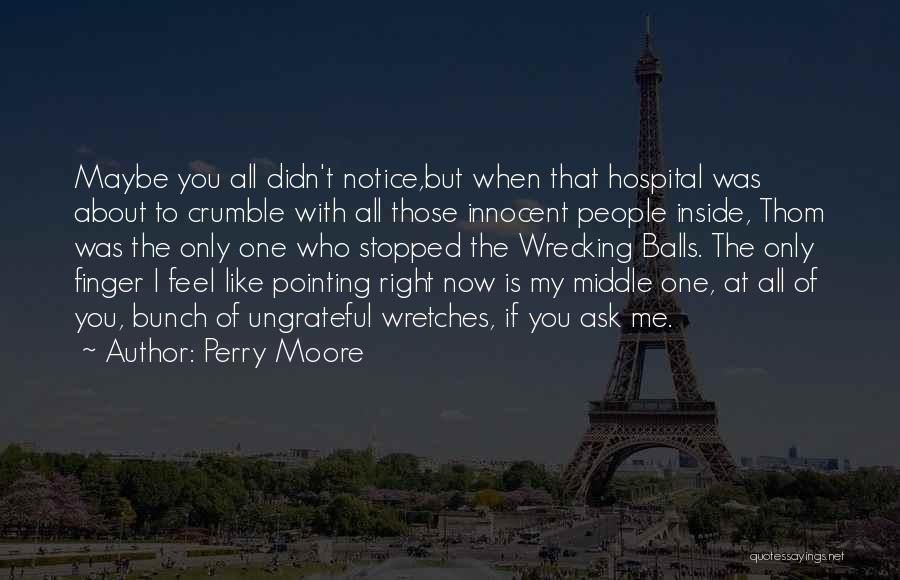 Maybe you all didn't notice,but when that hospital was about to crumble with all those innocent people inside, Thom was the only one who stopped the Wrecking Balls. The only finger I feel like pointing right now is my middle one, at all of you, bunch of ungrateful wretches, if you ask me.

~ Author: Perry Moore

quotessayings.net